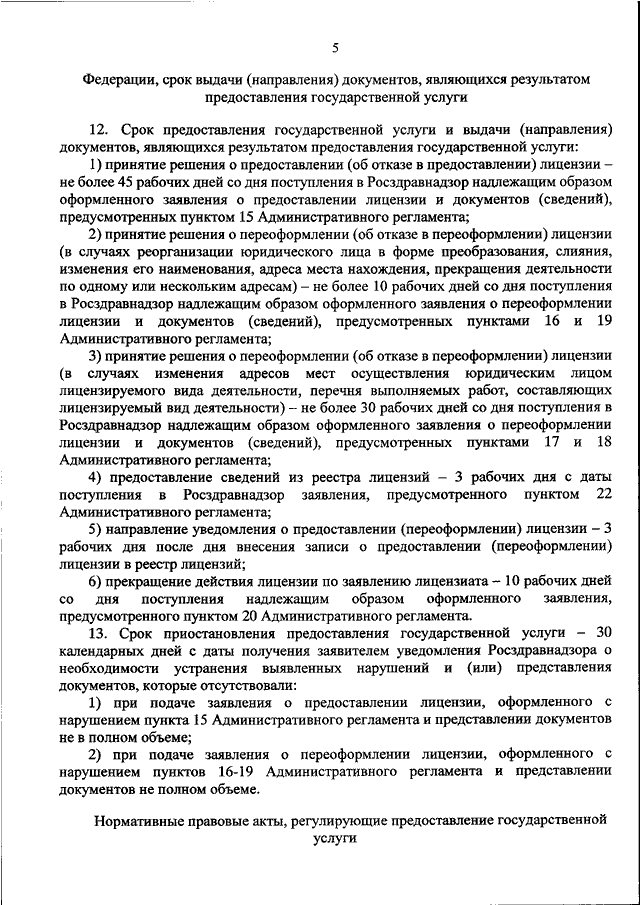 5

Федерации, срок выдачи (направления) документов, являющихся результатом предоставления государственной услуги

12. Срок предоставления государственной услуги и выдачи (направления) документов, являющихся результатом предоставления государственной услуги:

1) принятие решения о предоставлении (об отказе в предоставлении) лицензии – не более 45 рабочих дней со дня поступления в Росздравнадзор надлежащим образом оформленного заявления о предоставлении лицензии и документов (сведений), предусмотренных пунктом 15 Административного регламента;

2) принятие решения о переоформлении (об отказе в переоформлении) лицензии (в случаях реорганизации юридического лица в форме преобразования, слияния, изменения его наименования, адреса места нахождения, прекращения деятельности по одному или нескольким адресам) – не более 10 рабочих дней со дня поступления в Росздравнадзор надлежащим образом оформленного заявления о переоформлении лицензии и документов (сведений), предусмотренных пунктами 16 и 19 Административного регламента;

3) принятие решения о переоформлении (об отказе в переоформлении) лицензии (в случаях изменения адресов мест осуществления юридическим лицом лицензируемого вида деятельности, перечня выполняемых работ, составляющих лицензируемый вид деятельности) – не более 30 рабочих дней со дня поступления в Росздравнадзор надлежащим образом оформленного заявления о переоформлении лицензии и документов (сведений), предусмотренных пунктами 17 и 18 Административного регламента;

4) предоставление сведений из реестра лицензий – 3 рабочих дня с даты поступления в Росздравнадзор заявления, предусмотренного пунктом 22 Административного регламента;

5) направление уведомления о предоставлении (переоформлении) лицензии – 3 рабочих дня после дня внесения записи о предоставлении (переоформлении) лицензии в реестр лицензий;

6) прекращение действия лицензии по заявлению лицензиата – 10 рабочих дней со дня поступления надлежащим образом оформленного заявления, предусмотренного пунктом 20 Административного регламента.

13. Срок приостановления предоставления государственной услуги – 30 календарных дней с даты получения заявителем уведомления Росздравнадзора о необходимости устранения выявленных нарушений и (или) представления документов, которые отсутствовали:

1) при подаче заявления о предоставлении лицензии, оформленного с нарушением пункта 15 Административного регламента и представлении документов не в полном объеме;

2) при подаче заявления о переоформлении лицензии, оформленного с нарушением пунктов 16-19 Административного регламента и представлении документов не полном объеме.

Нормативные правовые акты, регулирующие предоставление государственной услуги